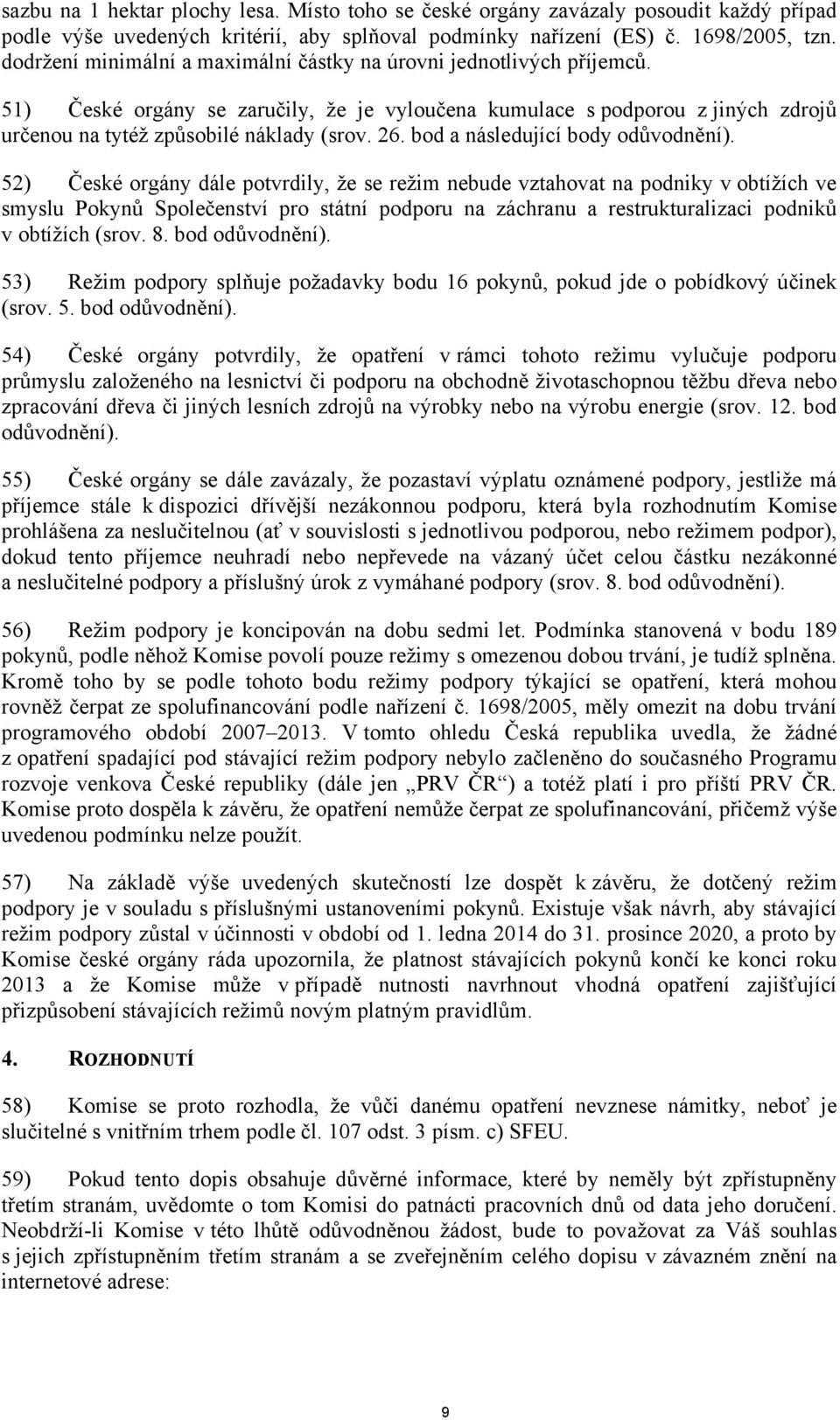 sazbu na 1 hektar plochy lesa. Místo toho se české orgány zavázaly posoudit každý případ podle výše uvedených kritérií, aby splňoval podmínky nařízení (ES) č. 1698/2005, tzn. dodržení minimální a maximální částky na úrovni jednotlivých příjemců.

51) České orgány se zaručily, že je vyloučena kumulace s podporou z jiných zdrojů určenou na tytéž způsobilé náklady (srov. 26. bod a následující body odůvodnění).

52) České orgány dále potvrdily, že se režim nebude vztahovat na podniky v obtížích ve smyslu Pokynů Společenství pro státní podporu na záchranu a restrukturalizaci podniků v obtížích (srov. 8. bod odůvodnění).

53) Režim podpory splňuje požadavky bodu 16 pokynů, pokud jde o pobídkový účinek (srov. 5. bod odůvodnění).

54) České orgány potvrdily, že opatření v rámci tohoto režimu vylučuje podporu průmyslu založeného na lesnictví či podporu na obchodně životaschopnou těžbu dřeva nebo zpracování dřeva či jiných lesních zdrojů na výrobky nebo na výrobu energie (srov. 12. bod odůvodnění).

55) České orgány se dále zavázaly, že pozastaví výplatu oznámené podpory, jestliže má příjemce stále k dispozici dřívější nezákonnou podporu, která byla rozhodnutím Komise prohlášena za neslučitelnou (ať v souvislosti s jednotlivou podporou, nebo režimem podpor), dokud tento příjemce neuhradí nebo nepřevede na vázaný účet celou částku nezákonné a neslučitelné podpory a příslušný úrok z vymáhané podpory (srov. 8. bod odůvodnění).

56) Režim podpory je koncipován na dobu sedmi let. Podmínka stanovená v bodu 189 pokynů, podle něhož Komise povolí pouze režimy s omezenou dobou trvání, je tudíž splněna. Kromě toho by se podle tohoto bodu režimy podpory týkající se opatření, která mohou rovněž čerpat ze spolufinancování podle nařízení č. 1698/2005, měly omezit na dobu trvání programového období 2007–2013. V tomto ohledu Česká republika uvedla, že žádné z opatření spadající pod stávající režim podpory nebylo začleněno do současného Programu rozvoje venkova České republiky (dále jen „PRV ČR“) a totéž platí i pro příští PRV ČR. Komise proto dospěla k závěru, že opatření nemůže čerpat ze spolufinancování, přičemž výše uvedenou podmínku nelze použít.

57) Na základě výše uvedených skutečností lze dospět k závěru, že dotčený režim podpory je v souladu s příslušnými ustanoveními pokynů. Existuje však návrh, aby stávající režim podpory zůstal v účinnosti v období od 1. ledna 2014 do 31. prosince 2020, a proto by Komise české orgány ráda upozornila, že platnost stávajících pokynů končí ke konci roku 2013 a že Komise může v případě nutnosti navrhnout vhodná opatření zajišťující přizpůsobení stávajících režimů novým platným pravidlům.

4. ROZHODNUTÍ

58) Komise se proto rozhodla, že vůči danému opatření nevznese námitky, neboť je slučitelné s vnitřním trhem podle čl. 107 odst. 3 písm. c) SFEU.

59) Pokud tento dopis obsahuje důvěrné informace, které by neměly být zpřístupněny třetím stranám, uvědomte o tom Komisi do patnácti pracovních dnů od data jeho doručení. Neobdrží-li Komise v této lhůtě odůvodněnou žádost, bude to považovat za Váš souhlas s jejich zpřístupněním třetím stranám a se zveřejněním celého dopisu v závazném znění na internetové adrese:

9